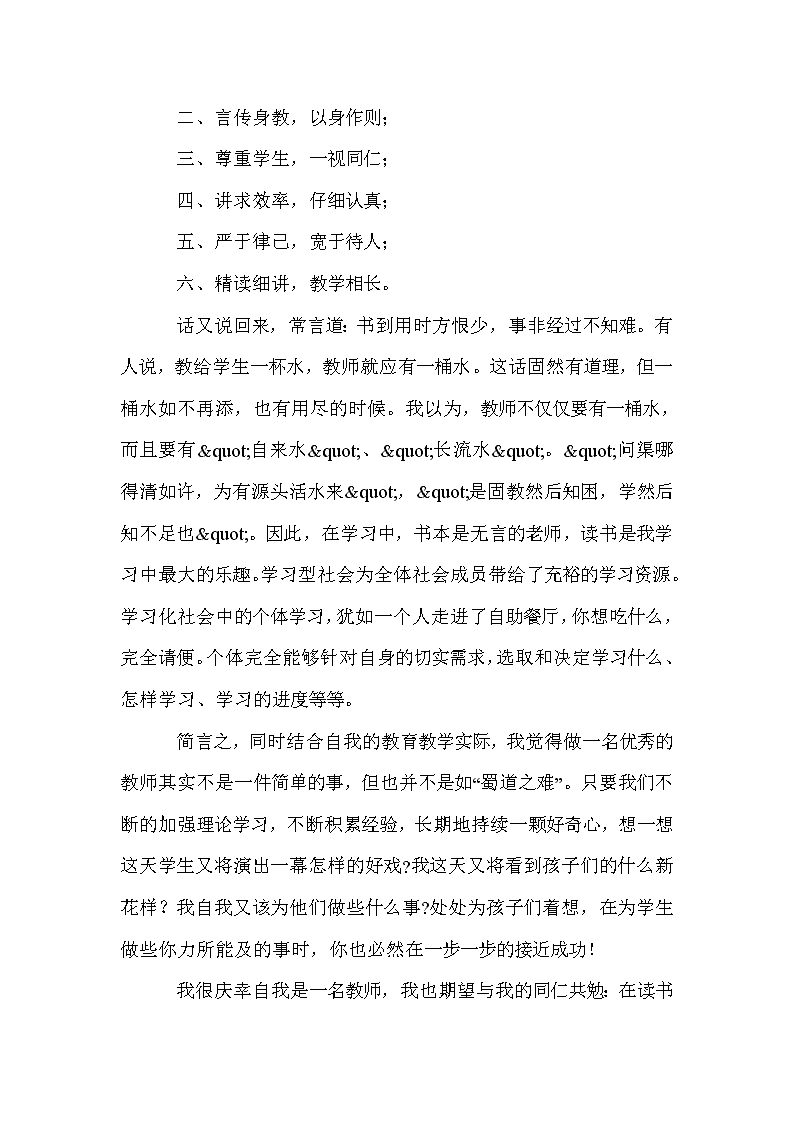 二、言传身教，以身作则；

三、尊重学生，一视同仁；

四、讲求效率，仔细认真；

五、严于律己，宽于待人；

六、精读细讲，教学相长。

话又说回来，常言道：书到用时方恨少，事非经过不知难。有人说，教给学生一杯水，教师就应有一桶水。这话固然有道理，但一桶水如不再添，也有用尽的时候。我以为，教师不仅仅要有一桶水，而且要有&quot;自来水&quot;、&quot;长流水&quot;。&quot;问渠哪得清如许，为有源头活水来&quot;，&quot;是固教然后知困，学然后知不足也&quot;。因此，在学习中，书本是无言的老师，读书是我学习中最大的乐趣。学习型社会为全体社会成员带给了充裕的学习资源。学习化社会中的个体学习，犹如一个人走进了自助餐厅，你想吃什么，完全请便。个体完全能够针对自身的切实需求，选取和决定学习什么、怎样学习、学习的进度等等。

简言之，同时结合自我的教育教学实际，我觉得做一名优秀的教师其实不是一件简单的事，但也并不是如“蜀道之难”。只要我们不断的加强理论学习，不断积累经验，长期地持续一颗好奇心，想一想这天学生又将演出一幕怎样的好戏?我这天又将看到孩子们的什么新花样？我自我又该为他们做些什么事?处处为孩子们着想，在为学生做些你力所能及的事时，你也必然在一步一步的接近成功！

我很庆幸自我是一名教师，我也期望与我的同仁共勉：在读书